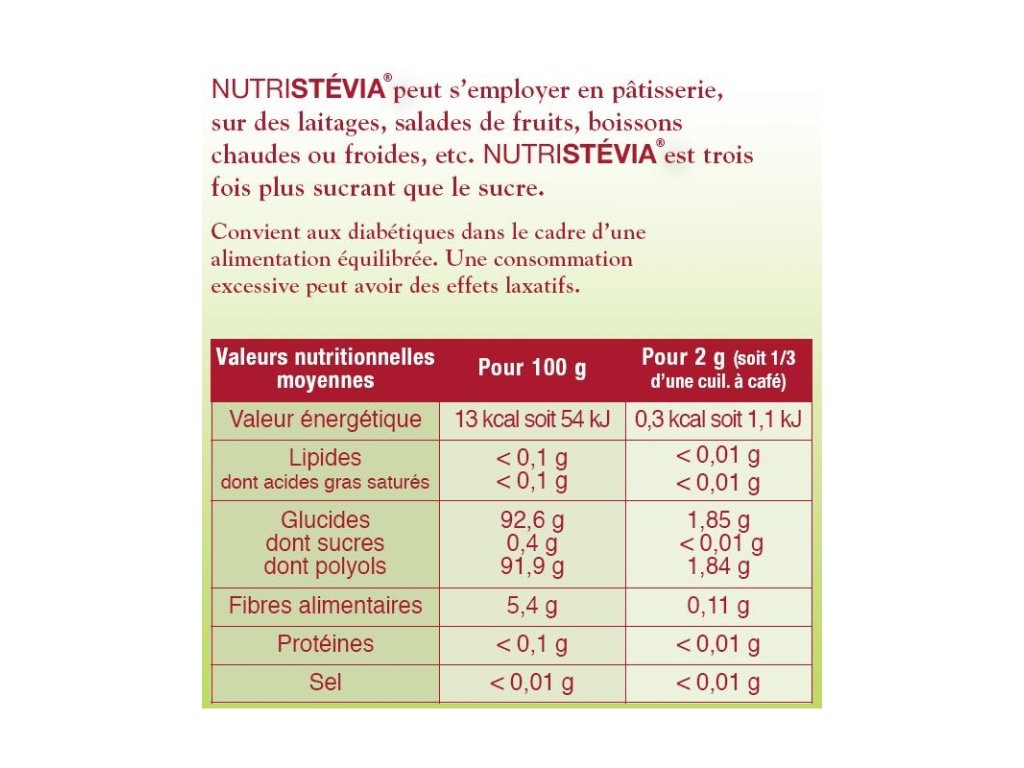 NUTRISTÉVIA® peut s'employer en pâtisserie, sur des laitages, salades de fruits, boissons chaudes ou froides, etc. NUTRISTÉVIA® est trois fois plus sucrant que le sucre.

Convient aux diabétiques dans le cadre d'une alimentation équilibrée. Une consommation excessive peut avoir des effets laxatifs.

| Valeurs nutritionnelles moyennes | Pour 100 g | Pour 2 g (soit 1/3 d'une cuil. à café) |
|---|---|---|
| Valeur énergétique | 13 kcal soit 54 kJ | 0,3 kcal soit 1,1 kJ |
| Lipides dont acides gras saturés | < 0,1 g < 0,1 g | < 0,01 g < 0,01 g |
| Glucides dont sucres dont polyols | 92,6 g 0,4 g 91,9 g | 1,85 g < 0,01 g 1,84 g |
| Fibres alimentaires | 5,4 g | 0,11 g |
| Protéines | < 0,1 g | < 0,01 g |
| Sel | < 0,01 g | < 0,01 g |